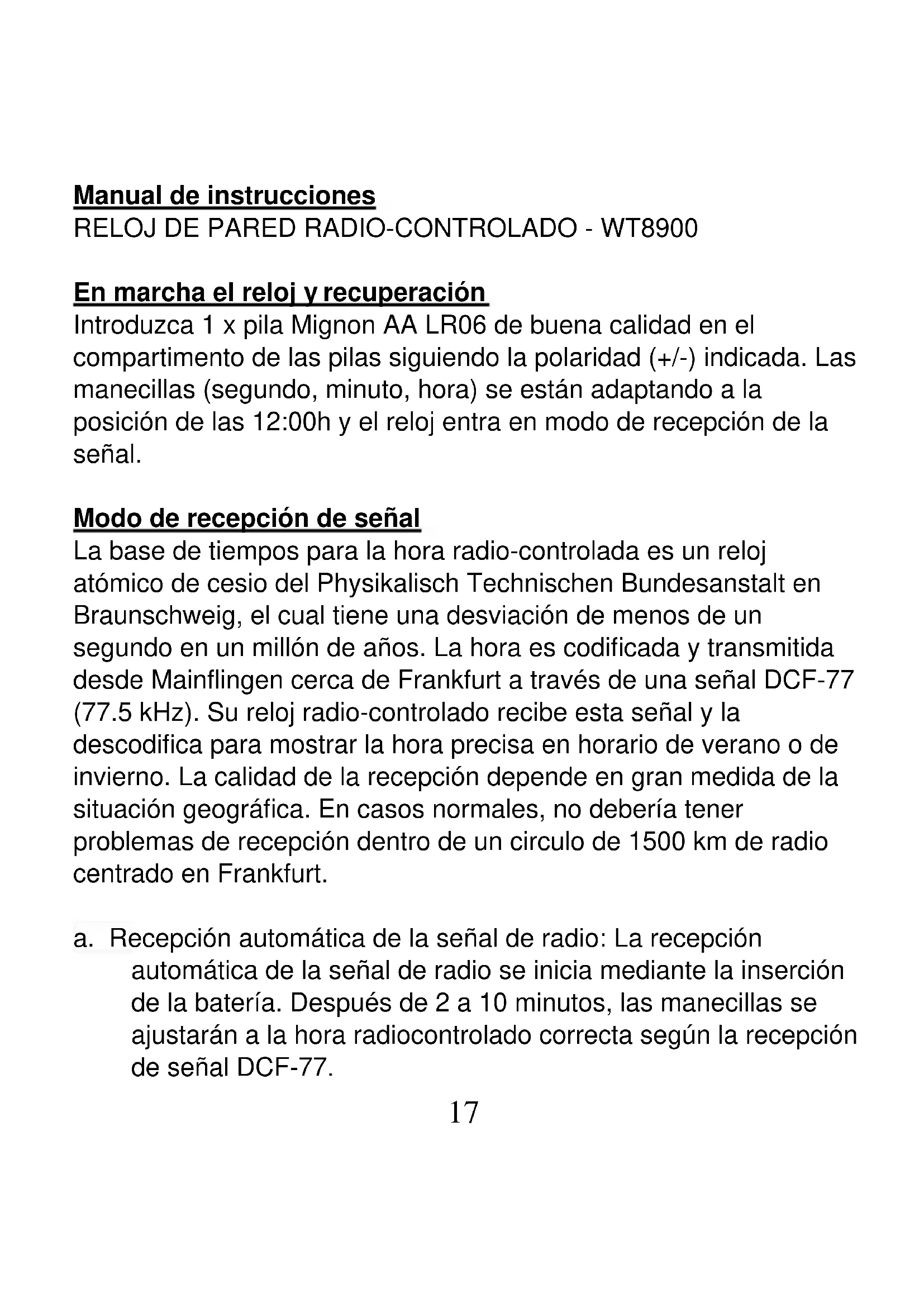 Manual de instrucciones
RELOJ DE PARED RADIO-CONTROLADO - WT8900

En marcha el reloj y recuperación
Introduzca 1 x pila Mignon AA LR06 de buena calidad en el compartimento de las pilas siguiendo la polaridad (+/-) indicada. Las manecillas (segundo, minuto, hora) se están adaptando a la posición de las 12:00h y el reloj entra en modo de recepción de la señal.

Modo de recepción de señal
La base de tiempos para la hora radio-controlada es un reloj atómico de cesio del Physikalisch Technischen Bundesanstalt en Braunschweig, el cual tiene una desviación de menos de un segundo en un millón de años. La hora es codificada y transmitida desde Mainflingen cerca de Frankfurt a través de una señal DCF-77 (77.5 kHz). Su reloj radio-controlado recibe esta señal y la descodifica para mostrar la hora precisa en horario de verano o de invierno. La calidad de la recepción depende en gran medida de la situación geográfica. En casos normales, no debería tener problemas de recepción dentro de un circulo de 1500 km de radio centrado en Frankfurt.

a. Recepción automática de la señal de radio: La recepción automática de la señal de radio se inicia mediante la inserción de la batería. Después de 2 a 10 minutos, las manecillas se ajustarán a la hora radiocontrolado correcta según la recepción de señal DCF-77.

17